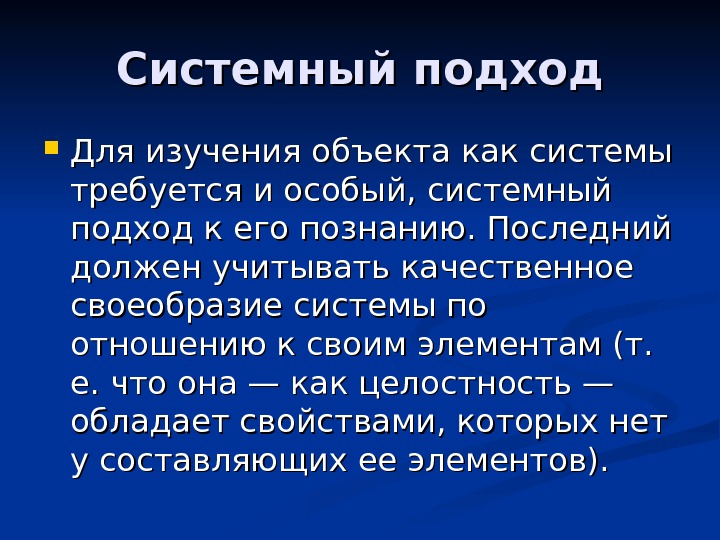 Системный подход

• Для изучения объекта как системы требуется и особый, системный подход к его познанию. Последний должен учитывать качественное своеобразие системы по отношению к своим элементам (т. е. что она — как целостность — обладает свойствами, которых нет у составляющих ее элементов).